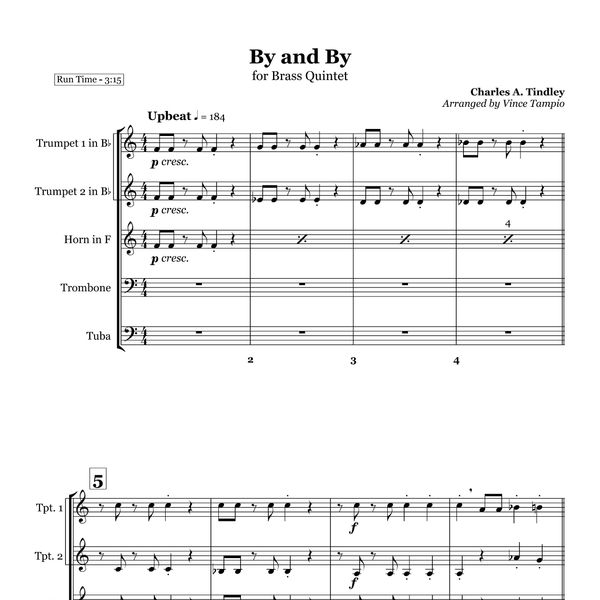 By and By
for Brass Quintet

Run Time - 3:15

Charles A. Tindley
Arranged by Vince Tampio

Upbeat ♩ = 184

Trumpet 1 in B♭
p cresc.

Trumpet 2 in B♭
p cresc.

Horn in F
p cresc.
4

Trombone

Tuba

2 3 4

5

Tpt. 1
f

Tpt. 2
f